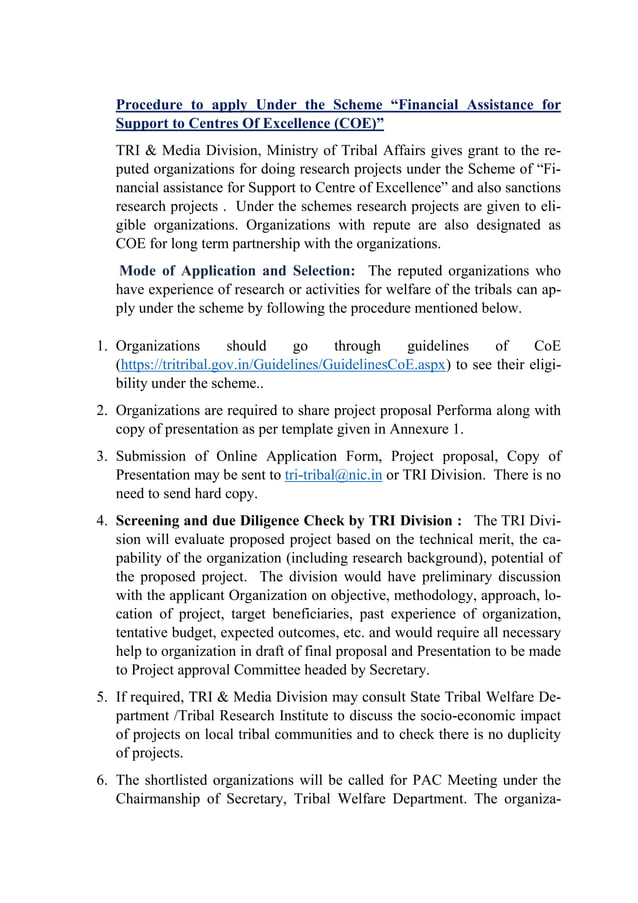 Procedure to apply Under the Scheme “Financial Assistance for Support to Centres Of Excellence (COE)”

TRI & Media Division, Ministry of Tribal Affairs gives grant to the reputed organizations for doing research projects under the Scheme of “Financial assistance for Support to Centre of Excellence” and also sanctions research projects . Under the schemes research projects are given to eligible organizations. Organizations with repute are also designated as COE for long term partnership with the organizations.

Mode of Application and Selection: The reputed organizations who have experience of research or activities for welfare of the tribals can apply under the scheme by following the procedure mentioned below.

1. Organizations should go through guidelines of CoE (https://tritribal.gov.in/Guidelines/GuidelinesCoE.aspx) to see their eligibility under the scheme..

2. Organizations are required to share project proposal Performa along with copy of presentation as per template given in Annexure 1.

3. Submission of Online Application Form, Project proposal, Copy of Presentation may be sent to tri-tribal@nic.in or TRI Division. There is no need to send hard copy.

4. Screening and due Diligence Check by TRI Division : The TRI Division will evaluate proposed project based on the technical merit, the capability of the organization (including research background), potential of the proposed project. The division would have preliminary discussion with the applicant Organization on objective, methodology, approach, location of project, target beneficiaries, past experience of organization, tentative budget, expected outcomes, etc. and would require all necessary help to organization in draft of final proposal and Presentation to be made to Project approval Committee headed by Secretary.

5. If required, TRI & Media Division may consult State Tribal Welfare Department /Tribal Research Institute to discuss the socio-economic impact of projects on local tribal communities and to check there is no duplicity of projects.

6. The shortlisted organizations will be called for PAC Meeting under the Chairmanship of Secretary, Tribal Welfare Department. The organiza-